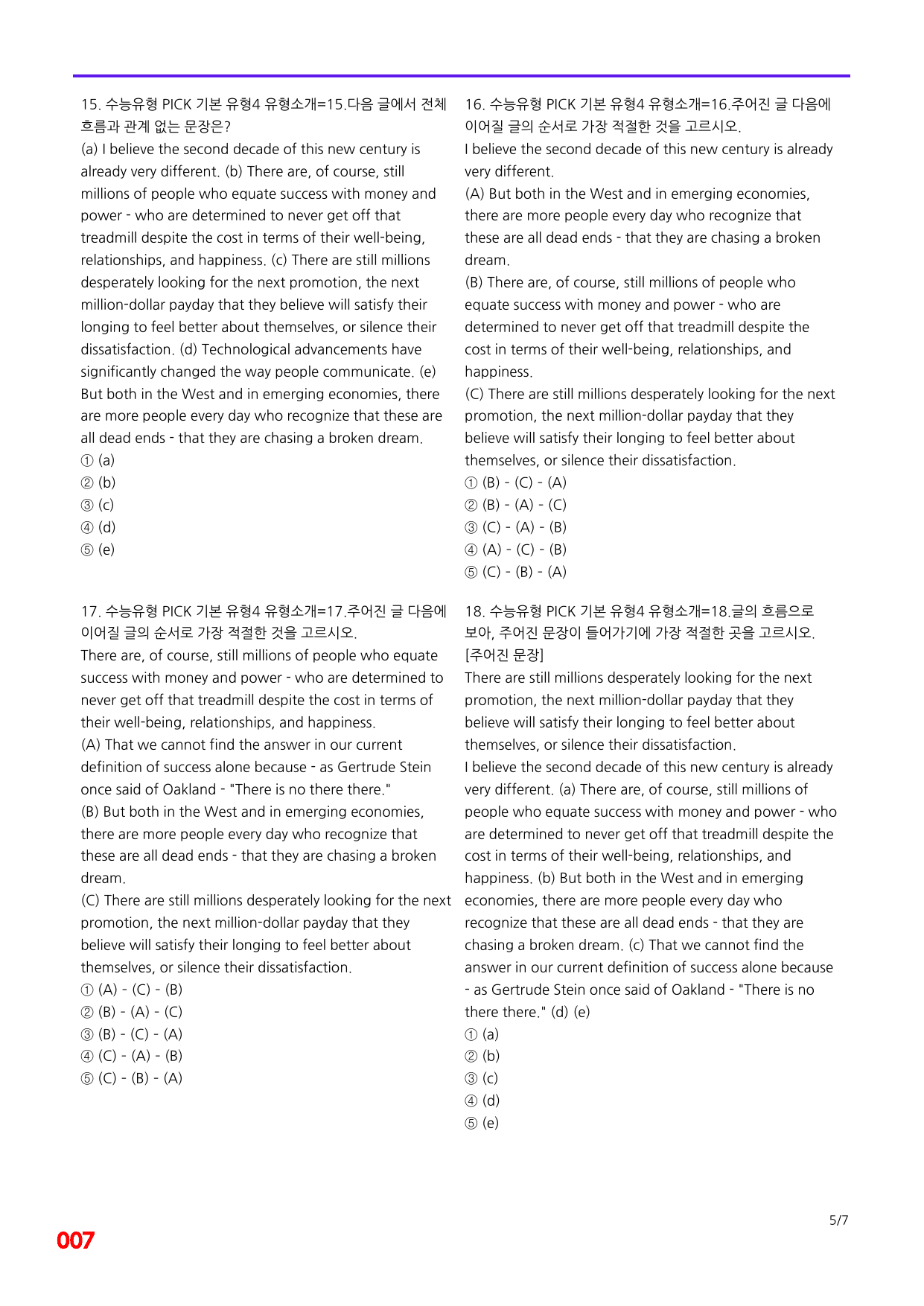 15. 수능유형 PICK 기본 유형4 유형소개=15.다음 글에서 전체 흐름과 관계 없는 문장은?

(a) I believe the second decade of this new century is already very different. (b) There are, of course, still millions of people who equate success with money and power - who are determined to never get off that treadmill despite the cost in terms of their well-being, relationships, and happiness. (c) There are still millions desperately looking for the next promotion, the next million-dollar payday that they believe will satisfy their longing to feel better about themselves, or silence their dissatisfaction. (d) Technological advancements have significantly changed the way people communicate. (e) But both in the West and in emerging economies, there are more people every day who recognize that these are all dead ends - that they are chasing a broken dream.

① (a)
② (b)
③ (c)
④ (d)
⑤ (e)

17. 수능유형 PICK 기본 유형4 유형소개=17.주어진 글 다음에 이어질 글의 순서로 가장 적절한 것을 고르시오.

There are, of course, still millions of people who equate success with money and power - who are determined to never get off that treadmill despite the cost in terms of their well-being, relationships, and happiness.

(A) That we cannot find the answer in our current definition of success alone because - as Gertrude Stein once said of Oakland - "There is no there there."

(B) But both in the West and in emerging economies, there are more people every day who recognize that these are all dead ends - that they are chasing a broken dream.

(C) There are still millions desperately looking for the next promotion, the next million-dollar payday that they believe will satisfy their longing to feel better about themselves, or silence their dissatisfaction.

① (A) - (C) - (B)
② (B) - (A) - (C)
③ (B) - (C) - (A)
④ (C) - (A) - (B)
⑤ (C) - (B) - (A)

16. 수능유형 PICK 기본 유형4 유형소개=16.주어진 글 다음에 이어질 글의 순서로 가장 적절한 것을 고르시오.

I believe the second decade of this new century is already very different.

(A) But both in the West and in emerging economies, there are more people every day who recognize that these are all dead ends - that they are chasing a broken dream.

(B) There are, of course, still millions of people who equate success with money and power - who are determined to never get off that treadmill despite the cost in terms of their well-being, relationships, and happiness.

(C) There are still millions desperately looking for the next promotion, the next million-dollar payday that they believe will satisfy their longing to feel better about themselves, or silence their dissatisfaction.

① (B) - (C) - (A)
② (B) - (A) - (C)
③ (C) - (A) - (B)
④ (A) - (C) - (B)
⑤ (C) - (B) - (A)

18. 수능유형 PICK 기본 유형4 유형소개=18.글의 흐름으로 보아, 주어진 문장이 들어가기에 가장 적절한 곳을 고르시오.

[주어진 문장]

There are still millions desperately looking for the next promotion, the next million-dollar payday that they believe will satisfy their longing to feel better about themselves, or silence their dissatisfaction.

I believe the second decade of this new century is already very different. (a) There are, of course, still millions of people who equate success with money and power - who are determined to never get off that treadmill despite the cost in terms of their well-being, relationships, and happiness. (b) But both in the West and in emerging economies, there are more people every day who recognize that these are all dead ends - that they are chasing a broken dream. (c) That we cannot find the answer in our current definition of success alone because - as Gertrude Stein once said of Oakland - "There is no there there." (d) (e)

① (a)
② (b)
③ (c)
④ (d)
⑤ (e)

5/7

007